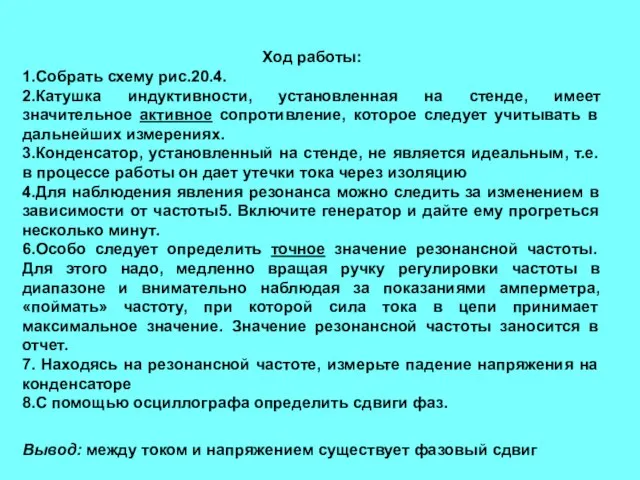 Ход работы:
1.Собрать схему рис.20.4.
2.Катушка индуктивности, установленная на стенде, имеет значительное активное сопротивление, которое следует учитывать в дальнейших измерениях.
3.Конденсатор, установленный на стенде, не является идеальным, т.е. в процессе работы он дает утечки тока через изоляцию
4.Для наблюдения явления резонанса можно следить за изменением в зависимости от частоты5. Включите генератор и дайте ему прогреться несколько минут.
6.Особо следует определить точное значение резонансной частоты. Для этого надо, медленно вращая ручку регулировки частоты в диапазоне и внимательно наблюдая за показаниями амперметра, «поймать» частоту, при которой сила тока в цепи принимает максимальное значение. Значение резонансной частоты заносится в отчет.
7. Находясь на резонансной частоте, измерьте падение напряжения на конденсаторе
8.С помощью осциллографа определить сдвиги фаз.

Вывод: между током и напряжением существует фазовый сдвиг